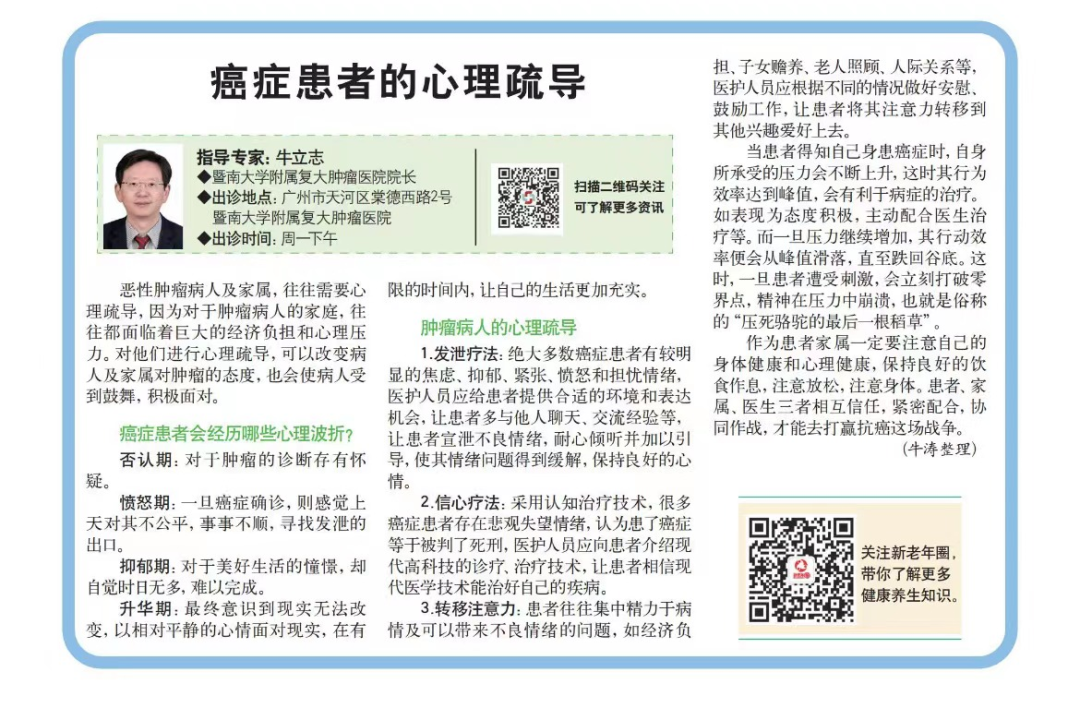 癌症患者的心理疏导

指导专家：牛立志
◆暨南大学附属复大肿瘤医院院长
◆出诊地点：广州市天河区棠德西路2号暨南大学附属复大肿瘤医院
◆出诊时间：周一下午

扫描二维码关注可了解更多资讯

恶性肿瘤病人及家属，往往需要心理疏导，因为对于肿瘤病人的家庭，往往都面临着巨大的经济负担和心理压力。对他们进行心理疏导，可以改变病人及家属对肿瘤的态度，也会使病人受到鼓舞，积极面对。

癌症患者会经历哪些心理波折？

否认期：对于肿瘤的诊断存有怀疑。

愤怒期：一旦癌症确诊，则感觉上天对其不公平，事事不顺，寻找发泄的出口。

抑郁期：对于美好生活的憧憬，却自觉时日无多，难以完成。

升华期：最终意识到现实无法改变，以相对平静的心情面对现实，在有限的时间内，让自己的生活更加充实。

肿瘤病人的心理疏导

1.发泄疗法：绝大多数癌症患者有较明显的焦虑、抑郁、紧张、愤怒和担忧情绪，医护人员应给患者提供合适的环境和表达机会，让患者多与他人聊天、交流经验等，让患者宣泄不良情绪，耐心倾听并加以引导，使其情绪问题得到缓解，保持良好的心情。

2.信心疗法：采用认知治疗技术，很多癌症患者存在悲观失望情绪，认为患了癌症等于被判了死刑，医护人员应向患者介绍现代高科技的诊疗、治疗技术，让患者相信现代医学技术能治好自己的疾病。

3.转移注意力：患者往往集中精力于病情及可以带来不良情绪的问题，如经济负担、子女赡养、老人照顾、人际关系等，医护人员应根据不同的情况做好安慰、鼓励工作，让患者将其注意力转移到其他兴趣爱好上去。

当患者得知自己身患癌症时，自身所承受的压力会不断上升，这时其行为效率达到峰值，会有利于病症的治疗。如表现为态度积极，主动配合医生治疗等。而一旦压力继续增加，其行动效率便会从峰值滑落，直至跌回谷底。这时，一旦患者遭受刺激，会立刻打破零界点，精神在压力中崩溃，也就是俗称的“压死骆驼的最后一根稻草”。

作为患者家属一定要注意自己的身体健康和心理健康，保持良好的饮食作息，注意放松，注意身体。患者、家属、医生三者相互信任，紧密配合，协同作战，才能去打赢抗癌这场战争。

（牛涛整理）

关注新老年圈，带你了解更多健康养生知识。